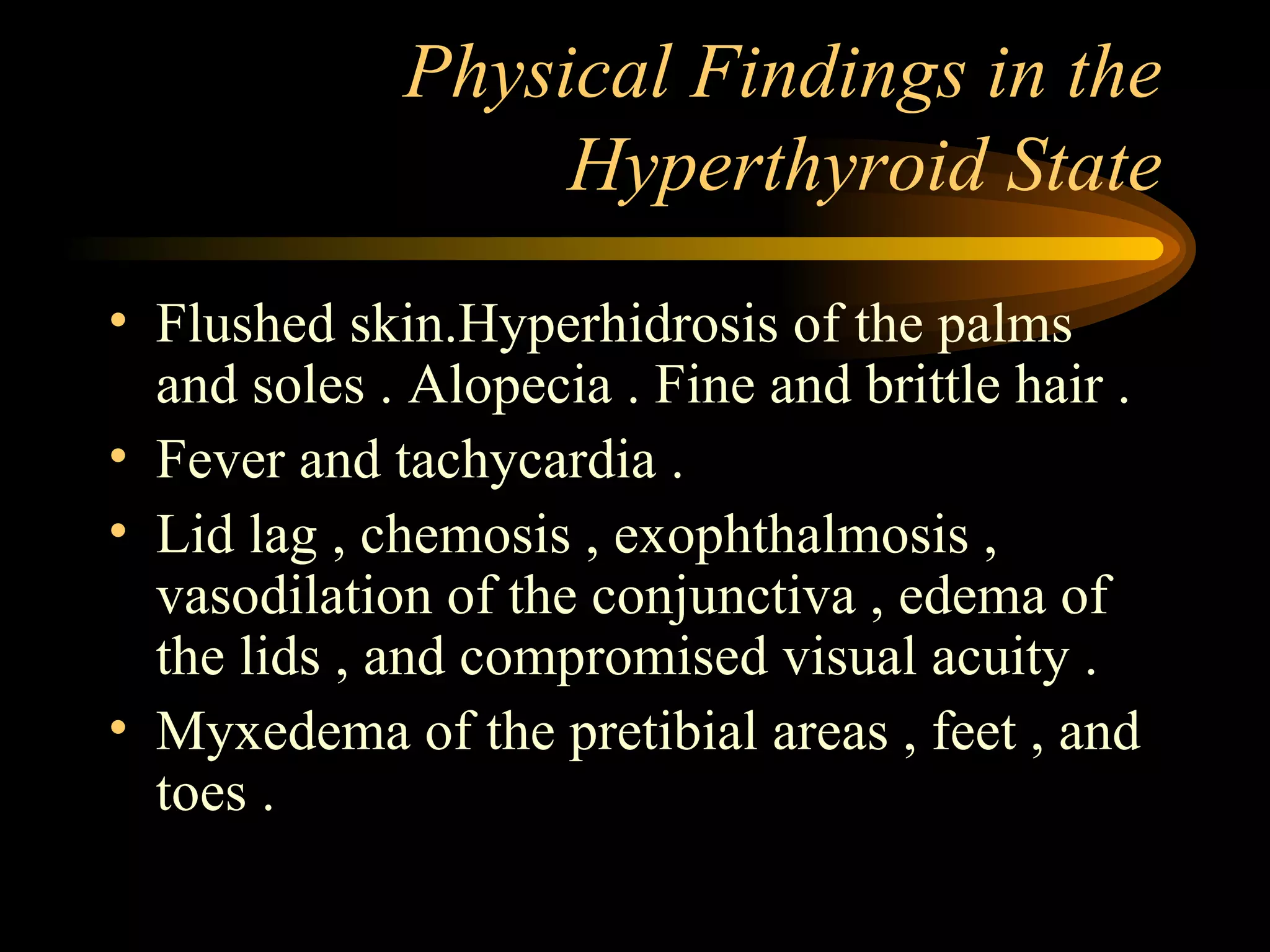 Physical Findings in the Hyperthyroid State

• Flushed skin.Hyperhidrosis of the palms and soles . Alopecia . Fine and brittle hair .
• Fever and tachycardia .
• Lid lag , chemosis , exophthalmosis , vasodilation of the conjunctiva , edema of the lids , and compromised visual acuity .
• Myxedema of the pretibial areas , feet , and toes .